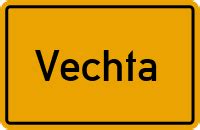 Vechta